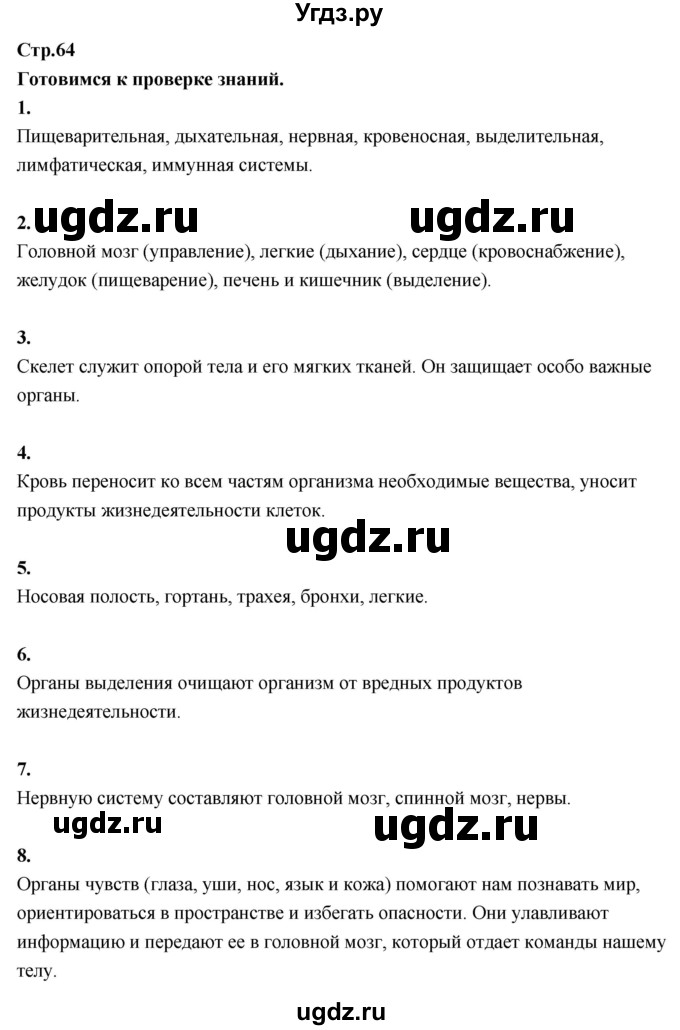 Угдз.ру

Стр.64

Готовимся к проверке знаний.

1.

Пищеварительная, дыхательная, нервная, кровеносная, выделительная, лимфатическая, иммунная системы.

2. ugdz.ru ugdz.ru

Головной мозг (управление), легкие (дыхание), сердце (кровоснабжение), желудок (пищеварение), печень и кишечник (выделение).

3.

Скелет служит опорой тела и его мягких тканей. Он защищает особо важные органы.

4.

Кровь переносит ко всем частям организма необходимые вещества, уносит продукты жизнедеятельности клеток.

ugdz.ru

5.

Носовая полость, гортань, трахея, бронхи, легкие.

6.

Органы выделения очищают организм от вредных продуктов жизнедеятельности.

7.

Нервную систему составляют головной мозг, спинной мозг, нервы.

ugdz.ru ugdz.ru

8.

Органы чувств (глаза, уши, нос, язык и кожа) помогают нам познавать мир, ориентироваться в пространстве и избегать опасности. Они улавливают информацию и передают ее в головной мозг, который отдает команды нашему телу.

ugdz.ru